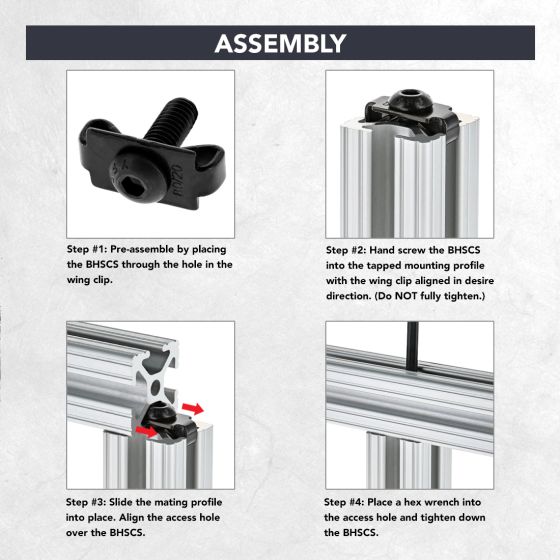 ASSEMBLY

Step #1: Pre-assemble by placing the BHSCS through the hole in the wing clip.

Step #2: Hand screw the BHSCS into the tapped mounting profile with the wing clip aligned in desire direction. (Do NOT fully tighten.)

Step #3: Slide the mating profile into place. Align the access hole over the BHSCS.

Step #4: Place a hex wrench into the access hole and tighten down the BHSCS.